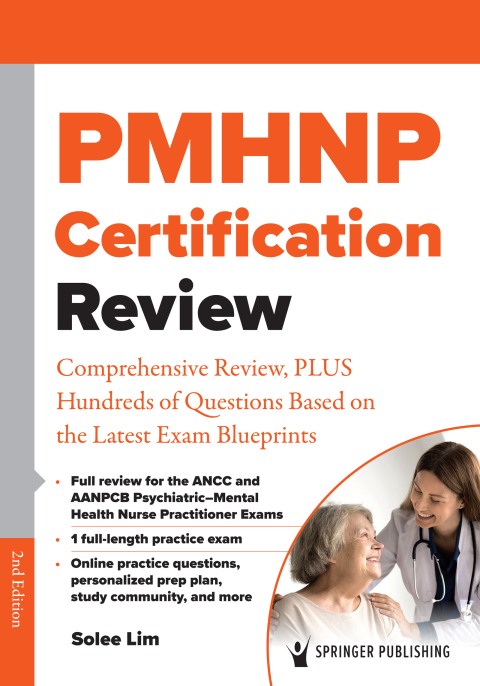 PMHNP Certification Review

Comprehensive Review, PLUS Hundreds of Questions Based on the Latest Exam Blueprints

• Full review for the ANCC and AANPCB Psychiatric–Mental Health Nurse Practitioner Exams

• 1 full-length practice exam

• Online practice questions, personalized prep plan, study community, and more

2nd Edition

Solee Lim

SPRINGER PUBLISHING